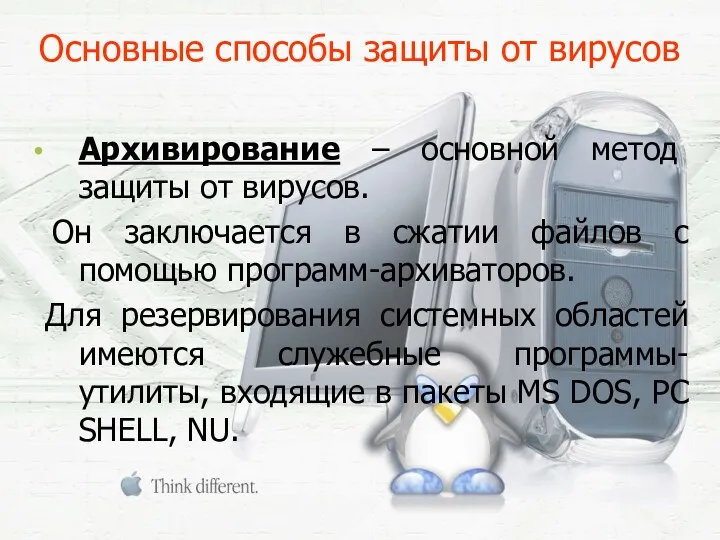 Основные способы защиты от вирусов

• Архивирование – основной метод защиты от вирусов.

Он заключается в сжатии файлов с помощью программ-архиваторов.

Для резервирования системных областей имеются служебные программы-утилиты, входящие в пакеты MS DOS, PC SHELL, NU.

Think different.